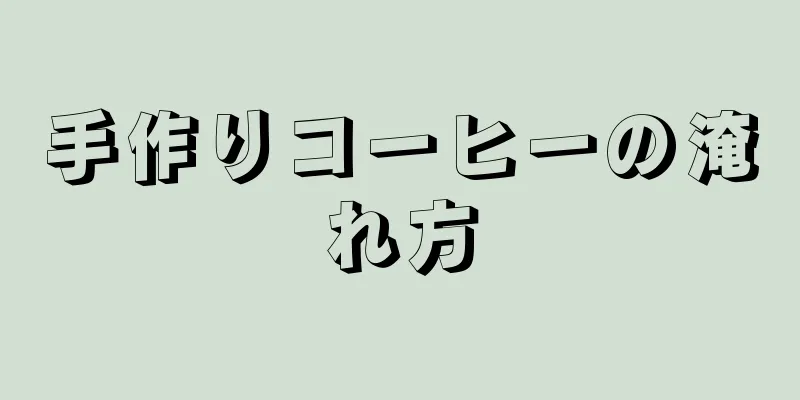 手作りコーヒーの淹れ方